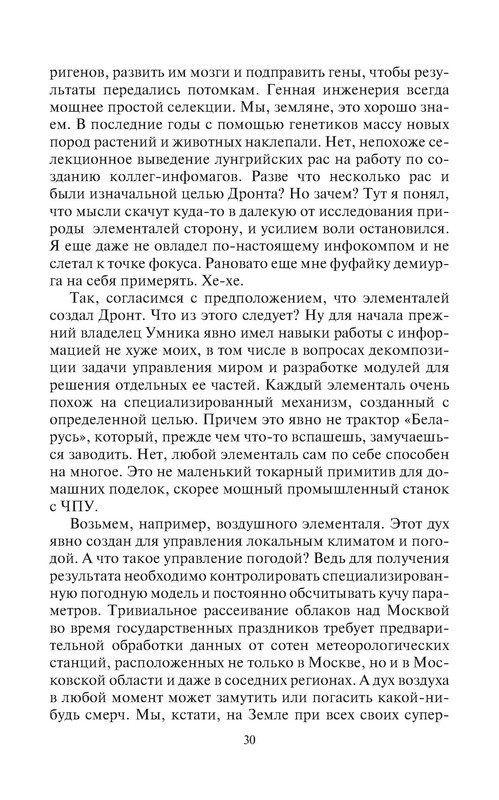 ригенов, развить им мозги и подправить гены, чтобы результаты передались потомкам. Генная инженерия всегда мощнее простой селекции. Мы, земляне, это хорошо знаем. В последние годы с помощью генетиков массу новых пород растений и животных наклепали. Нет, непохоже селекционное выведение лунгрийских рас на работу по созданию коллег-инфомагов. Разве что несколько рас и были изначальной целью Дронта? Но зачем? Тут я понял, что мысли скачут куда-то в далекую от исследования природы элементалей сторону, и усилием воли остановился. Я еще даже не овладел по-настоящему инфокомпом и не слетал к точке фокуса. Рановато еще мне фуфайку демиурга на себя примерять. Хе-хе.

Так, согласимся с предположением, что элементалей создал Дронт. Что из этого следует? Ну для начала прежний владелец Умника явно имел навыки работы с информацией не хуже моих, в том числе в вопросах декомпозиции задачи управления миром и разработке модулей для решения отдельных ее частей. Каждый элементаль очень похож на специализированный механизм, созданный с определенной целью. Причем это явно не трактор «Беларусь», который, прежде чем что-то вспашешь, замучаешься заводить. Нет, любой элементаль сам по себе способен на многое. Это не маленький токарный примитив для домашних поделок, скорее мощный промышленный станок с ЧПУ.

Возьмем, например, воздушного элементаля. Этот дух явно создан для управления локальным климатом и погодой. А что такое управление погодой? Ведь для получения результата необходимо контролировать специализированную погодную модель и постоянно обсчитывать кучу параметров. Тривиальное рассеивание облаков над Москвой во время государственных праздников требует предварительной обработки данных от сотен метеорологических станций, расположенных не только в Москве, но и в Московской области и даже в соседних регионах. А дух воздуха в любой момент может замутить или погасить какой-нибудь смерч. Мы, кстати, на Земле при всех своих супер-

30